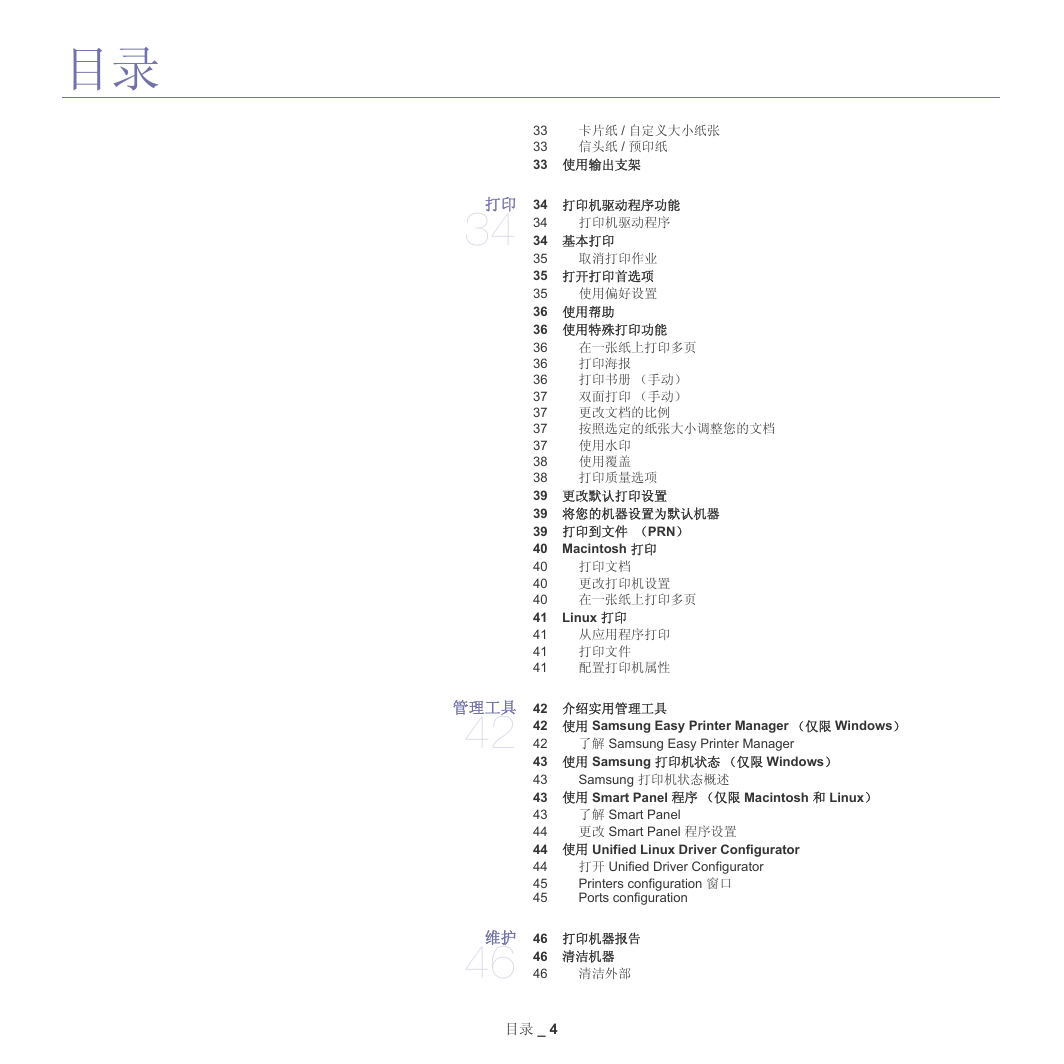 目录

33 卡片纸 / 自定义大小纸张
33 信头纸 / 预印纸
33 使用输出支架

打印
34

34 打印机驱动程序功能
34 打印机驱动程序
34 基本打印
35 取消打印作业
35 打开打印首选项
35 使用偏好设置
36 使用帮助
36 使用特殊打印功能
36 在一张纸上打印多页
36 打印海报
36 打印书册 （手动）
37 双面打印 （手动）
37 更改文档的比例
37 按照选定的纸张大小调整您的文档
37 使用水印
38 使用覆盖
38 打印质量选项
39 更改默认打印设置
39 将您的机器设置为默认机器
39 打印到文件 （PRN）
40 Macintosh 打印
40 打印文档
40 更改打印机设置
40 在一张纸上打印多页
41 Linux 打印
41 从应用程序打印
41 打印文件
41 配置打印机属性

管理工具
42

42 介绍实用管理工具
42 使用 Samsung Easy Printer Manager （仅限 Windows）
42 了解 Samsung Easy Printer Manager
43 使用 Samsung 打印机状态 （仅限 Windows）
43 Samsung 打印机状态概述
43 使用 Smart Panel 程序 （仅限 Macintosh 和 Linux）
43 了解 Smart Panel
44 更改 Smart Panel 程序设置
44 使用 Unified Linux Driver Configurator
44 打开 Unified Driver Configurator
45 Printers configuration 窗口
45 Ports configuration

维护
46

46 打印机器报告
46 清洁机器
46 清洁外部

目录 _ 4